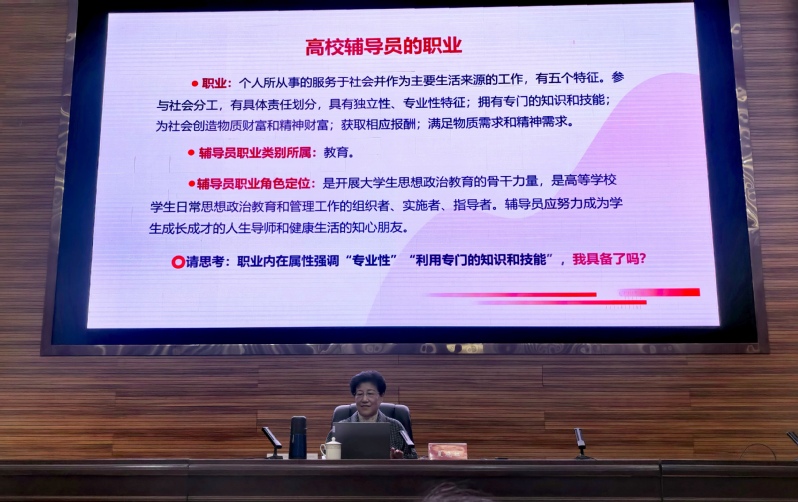 高校辅导员的职业

• 职业：个人所从事的服务于社会并作为主要生活来源的工作，有五个特征。参与社会分工，有具体责任划分，具有独立性、专业性特征；拥有专门的知识和技能；为社会创造物质财富和精神财富；获取相应报酬；满足物质需求和精神需求。

• 辅导员职业类别所属：教育。

• 辅导员职业角色定位：是开展大学生思想政治教育的骨干力量，是高等学校学生日常思想政治教育和管理工作的组织者、实施者、指导者。辅导员应努力成为学生成长成才的人生导师和健康生活的知心朋友。

请思考：职业内在属性强调“专业性”“利用专门的知识和技能”，我具备了吗？